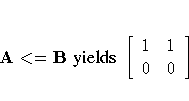 $\mathbf{A} <= \mathbf{B}$ yields $\begin{bmatrix} 1 & 1 \\ 0 & 0 \end{bmatrix}$